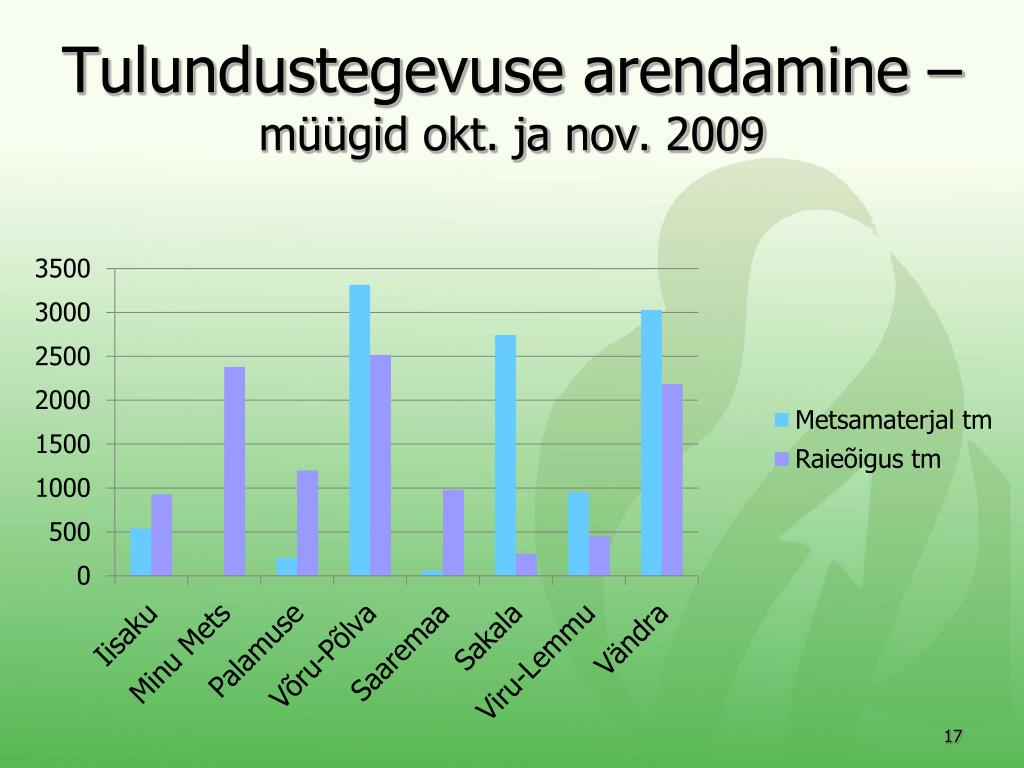 Tulundustegevuse arendamine –
müügid okt. ja nov. 2009

3500
3000
2500
2000
1500
1000
500
0

Iisaku
Minu Mets
Palamuse
Võru-Põlva
Saaremaa
Sakala
Viru-Lemmu
Vändra

Metsamaterjal tm
Raieõigus tm

17